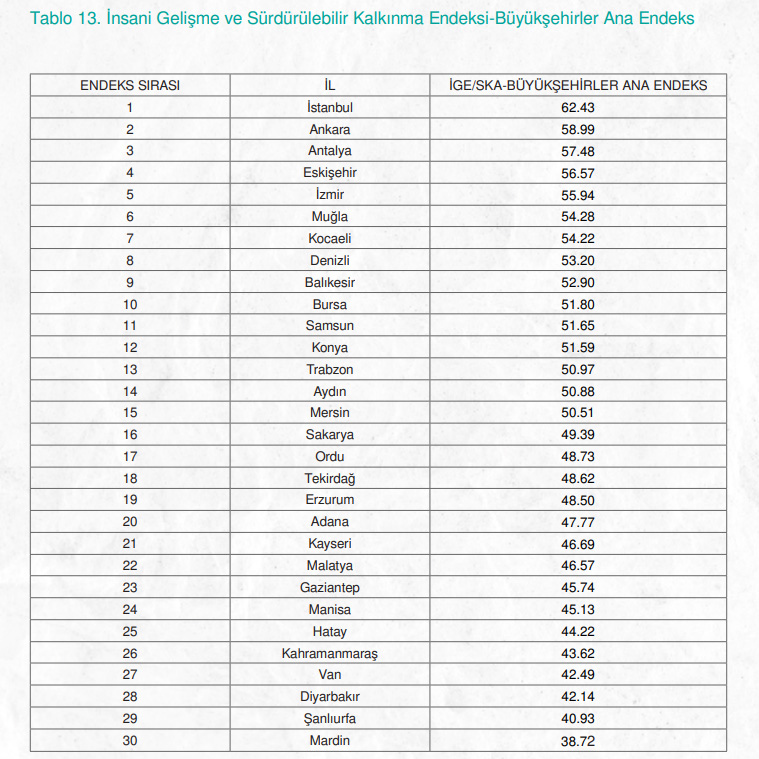 Tablo 13. İnsani Gelişme ve Sürdürülebilir Kalkınma Endeksi-Büyükşehirler Ana Endeks

| ENDEKS SIRASI | İL | İGE/SKA-BÜYÜKŞEHİRLER ANA ENDEKS |
|---|---|---|
| 1 | İstanbul | 62.43 |
| 2 | Ankara | 58.99 |
| 3 | Antalya | 57.48 |
| 4 | Eskişehir | 56.57 |
| 5 | İzmir | 55.94 |
| 6 | Muğla | 54.28 |
| 7 | Kocaeli | 54.22 |
| 8 | Denizli | 53.20 |
| 9 | Balıkesir | 52.90 |
| 10 | Bursa | 51.80 |
| 11 | Samsun | 51.65 |
| 12 | Konya | 51.59 |
| 13 | Trabzon | 50.97 |
| 14 | Aydın | 50.88 |
| 15 | Mersin | 50.51 |
| 16 | Sakarya | 49.39 |
| 17 | Ordu | 48.73 |
| 18 | Tekirdağ | 48.62 |
| 19 | Erzurum | 48.50 |
| 20 | Adana | 47.77 |
| 21 | Kayseri | 46.69 |
| 22 | Malatya | 46.57 |
| 23 | Gaziantep | 45.74 |
| 24 | Manisa | 45.13 |
| 25 | Hatay | 44.22 |
| 26 | Kahramanmaraş | 43.62 |
| 27 | Van | 42.49 |
| 28 | Diyarbakır | 42.14 |
| 29 | Şanlıurfa | 40.93 |
| 30 | Mardin | 38.72 |